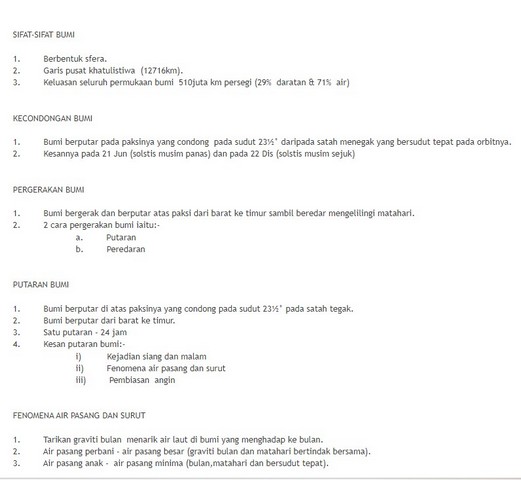 SIFAT-SIFAT BUMI

1. Berbentuk sfera.
2. Garis pusat khatulistiwa (12716km).
3. Keluasan seluruh permukaan bumi 510juta km persegi (29% daratan & 71% air)

KECONDONGAN BUMI

1. Bumi berputar pada paksinya yang condong pada sudut 23½° daripada satah menegak yang bersudut tepat pada orbitnya.
2. Kesannya pada 21 Jun (solstis musim panas) dan pada 22 Dis (solstis musim sejuk)

PERGERAKAN BUMI

1. Bumi bergerak dan berputar atas paksi dari barat ke timur sambil beredar mengelilingi matahari.
2. 2 cara pergerakan bumi iaitu:-
a. Putaran
b. Peredaran

PUTARAN BUMI

1. Bumi berputar di atas paksinya yang condong pada sudut 23½° pada satah tegak.
2. Bumi berputar dari barat ke timur.
3. Satu putaran - 24 jam
4. Kesan putaran bumi:-
i) Kejadian siang dan malam
ii) Fenomena air pasang dan surut
iii) Pembiasan angin

FENOMENA AIR PASANG DAN SURUT

1. Tarikan graviti bulan menarik air laut di bumi yang menghadap ke bulan.
2. Air pasang perbani - air pasang besar (graviti bulan dan matahari bertindak bersama).
3. Air pasang anak - air pasang minima (bulan,matahari dan bersudut tepat).